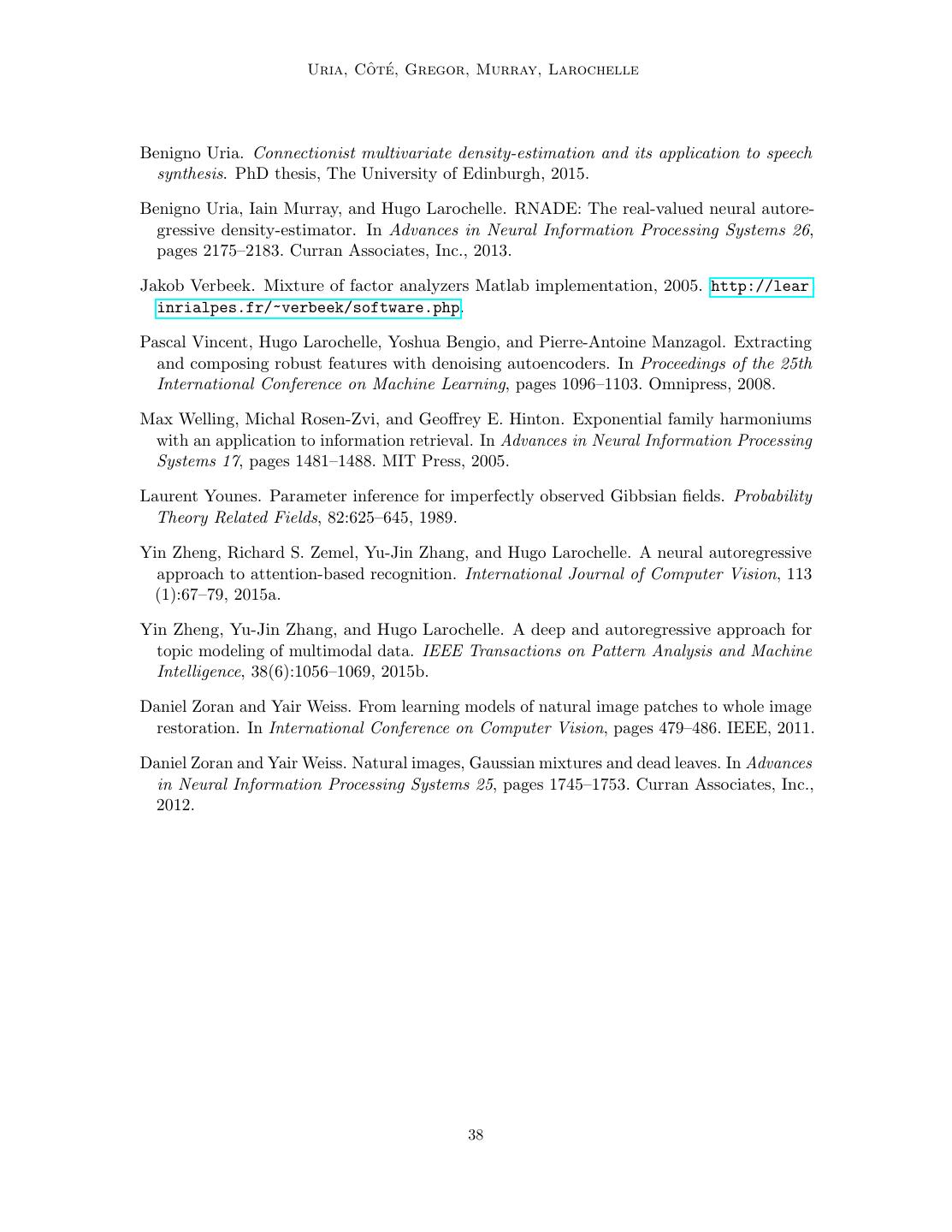 Uria, Côté, Gregor, Murray, Larochelle

Benigno Uria. Connectionist multivariate density-estimation and its application to speech synthesis. PhD thesis, The University of Edinburgh, 2015.

Benigno Uria, Iain Murray, and Hugo Larochelle. RNADE: The real-valued neural autoregressive density-estimator. In Advances in Neural Information Processing Systems 26, pages 2175–2183. Curran Associates, Inc., 2013.

Jakob Verbeek. Mixture of factor analyzers Matlab implementation, 2005. http://lear.inrialpes.fr/~verbeek/software.php.

Pascal Vincent, Hugo Larochelle, Yoshua Bengio, and Pierre-Antoine Manzagol. Extracting and composing robust features with denoising autoencoders. In Proceedings of the 25th International Conference on Machine Learning, pages 1096–1103. Omnipress, 2008.

Max Welling, Michal Rosen-Zvi, and Geoffrey E. Hinton. Exponential family harmoniums with an application to information retrieval. In Advances in Neural Information Processing Systems 17, pages 1481–1488. MIT Press, 2005.

Laurent Younes. Parameter inference for imperfectly observed Gibbsian fields. Probability Theory Related Fields, 82:625–645, 1989.

Yin Zheng, Richard S. Zemel, Yu-Jin Zhang, and Hugo Larochelle. A neural autoregressive approach to attention-based recognition. International Journal of Computer Vision, 113 (1):67–79, 2015a.

Yin Zheng, Yu-Jin Zhang, and Hugo Larochelle. A deep and autoregressive approach for topic modeling of multimodal data. IEEE Transactions on Pattern Analysis and Machine Intelligence, 38(6):1056–1069, 2015b.

Daniel Zoran and Yair Weiss. From learning models of natural image patches to whole image restoration. In International Conference on Computer Vision, pages 479–486. IEEE, 2011.

Daniel Zoran and Yair Weiss. Natural images, Gaussian mixtures and dead leaves. In Advances in Neural Information Processing Systems 25, pages 1745–1753. Curran Associates, Inc., 2012.

38